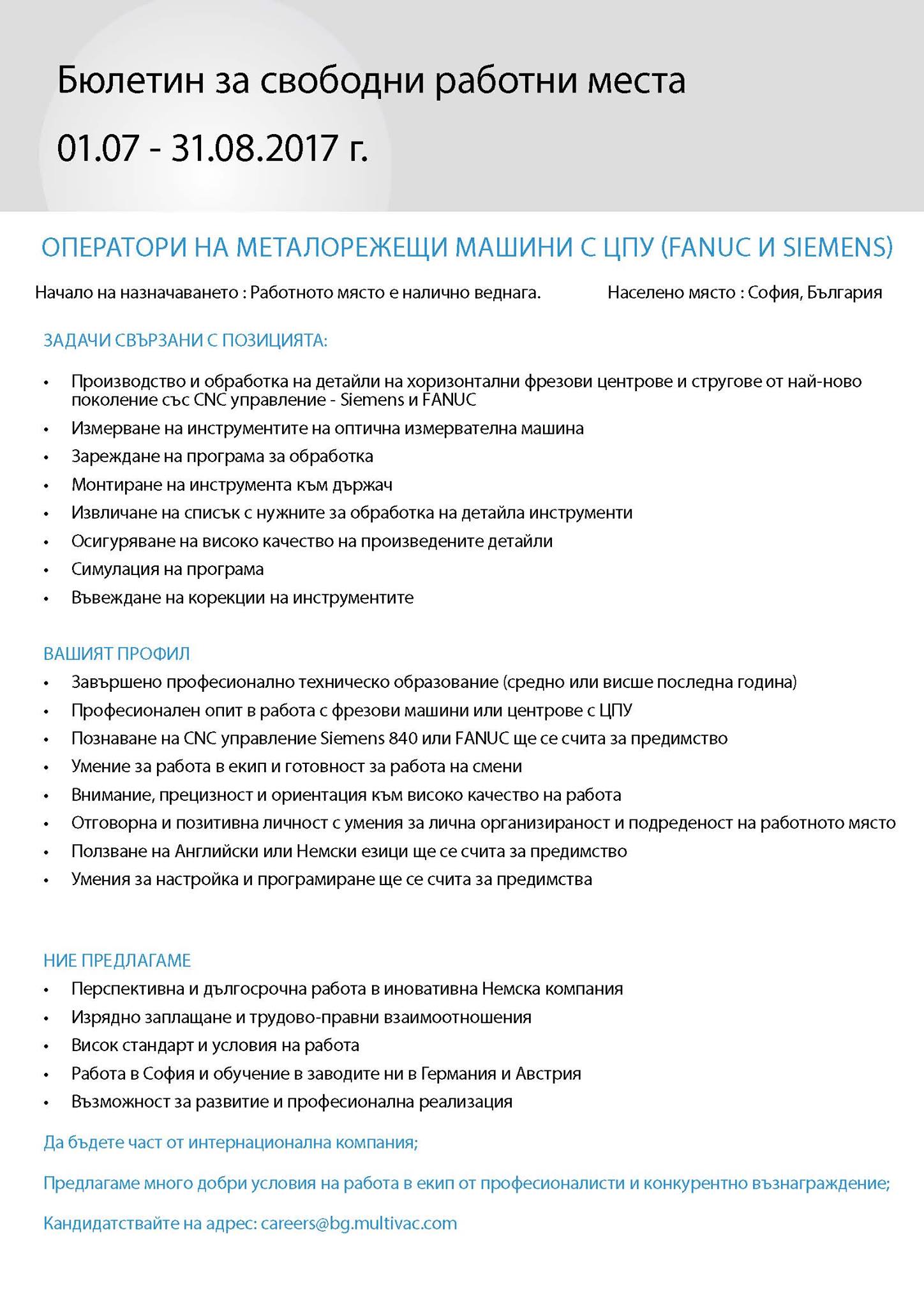 Бюлетин за свободни работни места

01.07 - 31.08.2017 г.

ОПЕРАТОРИ НА МЕТАЛОРЕЖЕЩИ МАШИНИ С ЦПУ (FANUC И SIEMENS)

Начало на назначаването : Работното място е налично веднага.

Населено място : София, България

ЗАДАЧИ СВЪРЗАНИ С ПОЗИЦИЯТА:

• Производство и обработка на детайли на хоризонтални фрезови центрове и стругове от най-ново поколение със CNC управление - Siemens и FANUC
• Измерване на инструментите на оптична измервателна машина
• Зареждане на програма за обработка
• Монтиране на инструмента към държач
• Извличане на списък с нужните за обработка на детайла инструменти
• Осигуряване на високо качество на произведените детайли
• Симулация на програма
• Въвеждане на корекции на инструментите

ВАШИЯТ ПРОФИЛ

• Завършено професионално техническо образование (средно или висше последна година)
• Професионален опит в работа с фрезови машини или центрове с ЦПУ
• Познаване на CNC управление Siemens 840 или FANUC ще се счита за предимство
• Умение за работа в екип и готовност за работа на смени
• Внимание, прецизност и ориентация към високо качество на работа
• Отговорна и позитивна личност с умения за лична организираност и подреденост на работното място
• Ползване на Английски или Немски езици ще се счита за предимство
• Умения за настройка и програмиране ще се счита за предимства

НИЕ ПРЕДЛАГАМЕ

• Перспективна и дългосрочна работа в иновативна Немска компания
• Изрядно заплащане и трудово-правни взаимоотношения
• Висок стандарт и условия на работа
• Работа в София и обучение в заводите ни в Германия и Австрия
• Възможност за развитие и професионална реализация

Да бъдете част от интернационална компания;

Предлагаме много добри условия на работа в екип от професионалисти и конкурентно възнаграждение;

Кандидатствайте на адрес: careers@bg.multivac.com